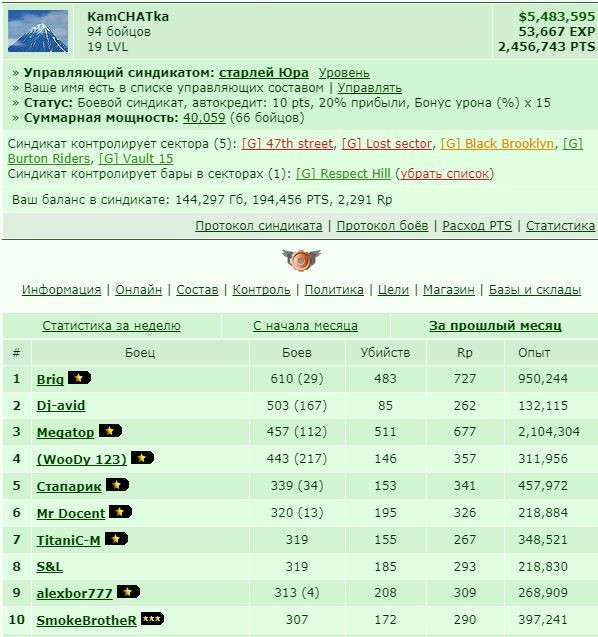 KamCHATka
94 бойцов
19 LVL

$5,483,595
53,667 EXP
2,456,743 PTS

» Управляющий синдикатом: старлей Юра Уровень
» Ваше имя есть в списке управляющих составом | Управлять
» Статус: Боевой синдикат, автокредит: 10 pts, 20% прибыли, Бонус урона (%) x 15
» Суммарная мощность: 40,059 (66 бойцов)

Синдикат контролирует сектора (5): [G] 47th street, [G] Lost sector, [G] Black Brooklyn, [G] Burton Riders, [G] Vault 15
Синдикат контролирует бары в секторах (1): [G] Respect Hill (убрать список)

Ваш баланс в синдикате: 144,297 Гб, 194,456 PTS, 2,291 Rp

Протокол синдиката | Протокол боёв | Расход PTS | Статистика

Информация | Онлайн | Состав | Контроль | Политика | Цели | Магазин | Базы и склады

Статистика за неделю | С начала месяца | За прошлый месяц

| # | Боец | Боев | Убийств | Rp | Опыт |
|---|---|---|---|---|---|
| 1 | Brig | 610 (29) | 483 | 727 | 950,244 |
| 2 | Dj-avid | 503 (167) | 85 | 262 | 132,115 |
| 3 | Megatop | 457 (112) | 511 | 677 | 2,104,304 |
| 4 | (WooDy 123) | 443 (217) | 146 | 357 | 311,956 |
| 5 | Стапарик | 339 (34) | 153 | 341 | 457,972 |
| 6 | Mr Docent | 320 (13) | 195 | 326 | 218,884 |
| 7 | TitaniC-M | 319 | 155 | 267 | 348,521 |
| 8 | S&L | 319 | 185 | 293 | 218,830 |
| 9 | alexbor777 | 313 (4) | 208 | 309 | 268,909 |
| 10 | SmokeBrotheR | 307 | 172 | 290 | 397,241 |